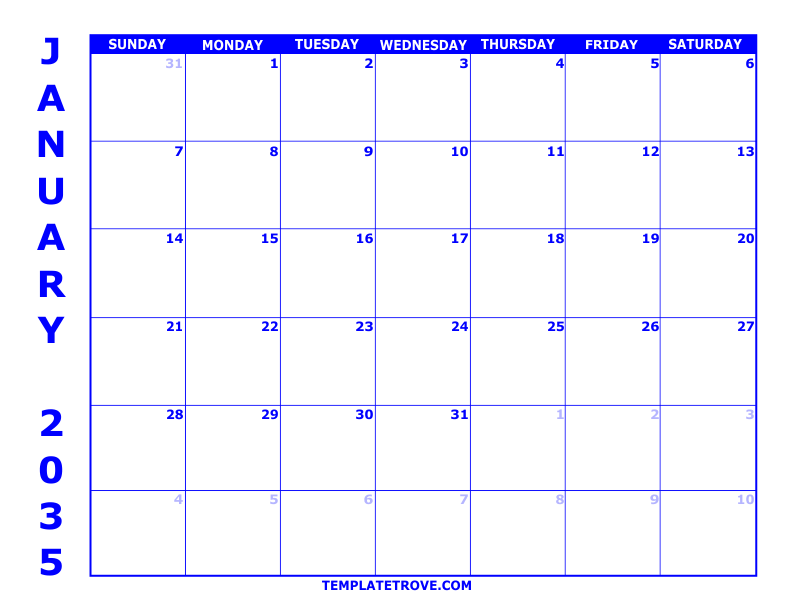 JANUARY 2035

| SUNDAY | MONDAY | TUESDAY | WEDNESDAY | THURSDAY | FRIDAY | SATURDAY |
|---|---|---|---|---|---|---|
| 31 | 1 | 2 | 3 | 4 | 5 | 6 |
| 7 | 8 | 9 | 10 | 11 | 12 | 13 |
| 14 | 15 | 16 | 17 | 18 | 19 | 20 |
| 21 | 22 | 23 | 24 | 25 | 26 | 27 |
| 28 | 29 | 30 | 31 | 1 | 2 | 3 |
| 4 | 5 | 6 | 7 | 8 | 9 | 10 |

TEMPLATETROVE.COM